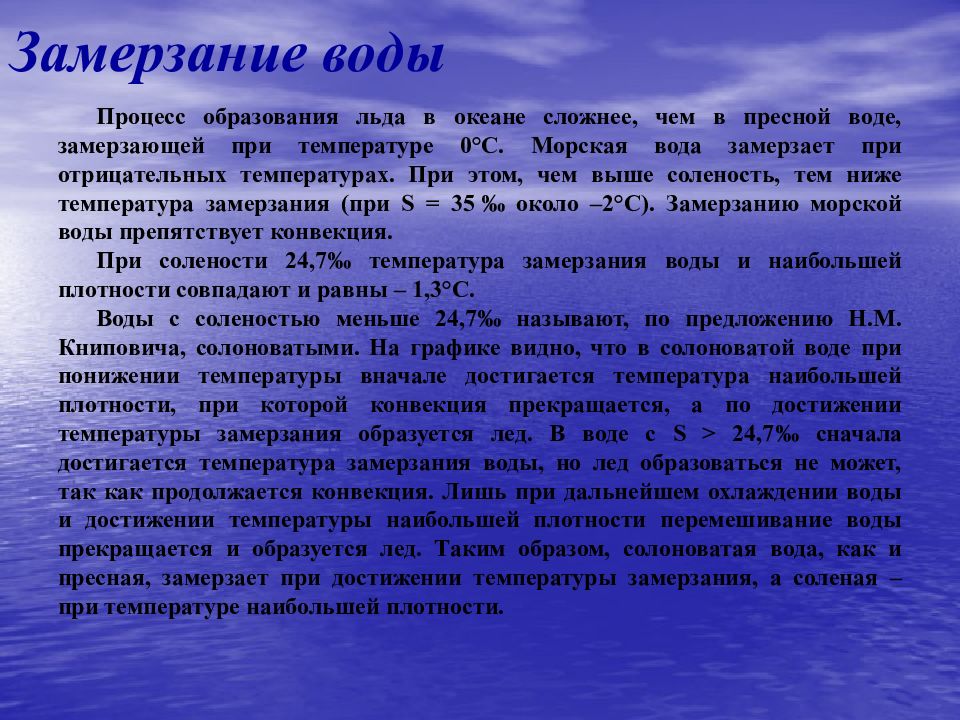 Замерзание воды

Процесс образования льда в океане сложнее, чем в пресной воде, замерзающей при температуре 0°С. Морская вода замерзает при отрицательных температурах. При этом, чем выше соленость, тем ниже температура замерзания (при S = 35 ‰ около –2°С). Замерзанию морской воды препятствует конвекция.

При солености 24,7‰ температура замерзания воды и наибольшей плотности совпадают и равны – 1,3°С.

Воды с соленостью меньше 24,7‰ называют, по предложению Н.М. Книповича, солоноватыми. На графике видно, что в солоноватой воде при понижении температуры вначале достигается температура наибольшей плотности, при которой конвекция прекращается, а по достижении температуры замерзания образуется лед. В воде с S > 24,7‰ сначала достигается температура замерзания воды, но лед образоваться не может, так как продолжается конвекция. Лишь при дальнейшем охлаждении воды и достижении температуры наибольшей плотности перемешивание воды прекращается и образуется лед. Таким образом, солоноватая вода, как и пресная, замерзает при достижении температуры замерзания, а соленая – при температуре наибольшей плотности.